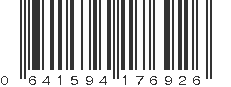 0 641594 176926